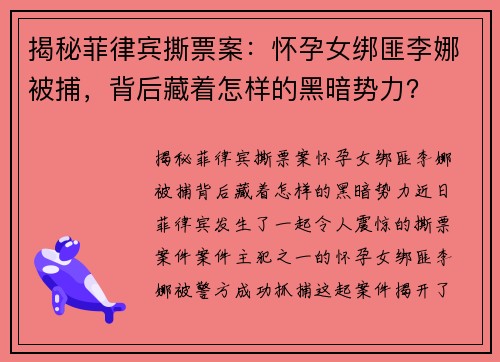 揭秘菲律宾撕票案：怀孕女绑匪李娜被捕，背后藏着怎样的黑暗势力？

揭秘菲律宾撕票案怀孕女绑匪李娜被捕背后藏着怎样的黑暗势力近日菲律宾发生了一起令人震惊的撕票案件案件主犯之一的怀孕女绑匪李娜被警方成功抓捕这起案件揭开了